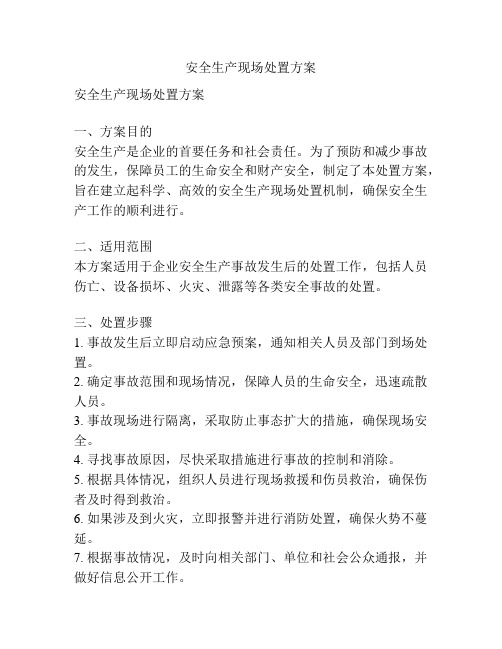 安全生产现场处置方案

安全生产现场处置方案

一、方案目的
安全生产是企业的首要任务和社会责任。为了预防和减少事故的发生，保障员工的生命安全和财产安全，制定了本处置方案，旨在建立起科学、高效的安全生产现场处置机制，确保安全生产工作的顺利进行。

二、适用范围
本方案适用于企业安全生产事故发生后的处置工作，包括人员伤亡、设备损坏、火灾、泄露等各类安全事故的处置。

三、处置步骤
1. 事故发生后立即启动应急预案，通知相关人员及部门到场处置。
2. 确定事故范围和现场情况，保障人员的生命安全，迅速疏散人员。
3. 事故现场进行隔离，采取防止事态扩大的措施，确保现场安全。
4. 寻找事故原因，尽快采取措施进行事故的控制和消除。
5. 根据具体情况，组织人员进行现场救援和伤员救治，确保伤者及时得到救治。
6. 如果涉及到火灾，立即报警并进行消防处置，确保火势不蔓延。
7. 根据事故情况，及时向相关部门、单位和社会公众通报，并做好信息公开工作。